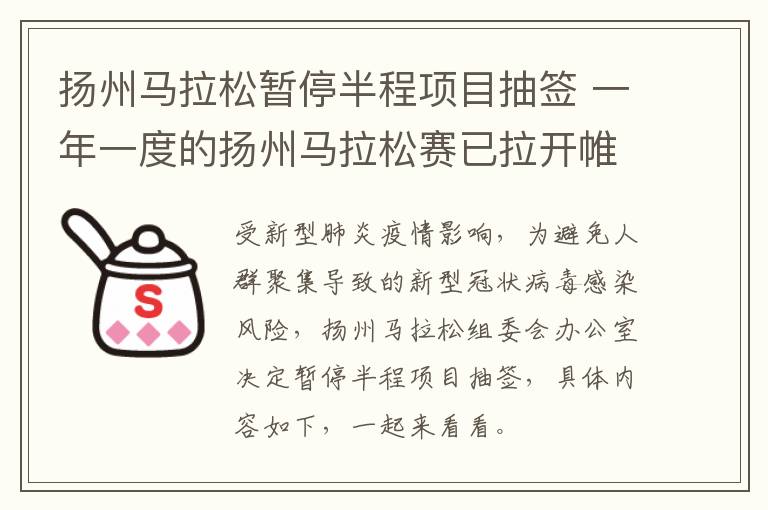 扬州马拉松暂停半程项目抽签 一年一度的扬州马拉松赛已拉开帷

S

受新型肺炎疫情影响，为避免人群聚集导致的新型冠状病毒感染风险，扬州马拉松组委会办公室决定暂停半程项目抽签，具体内容如下，一起来看看。